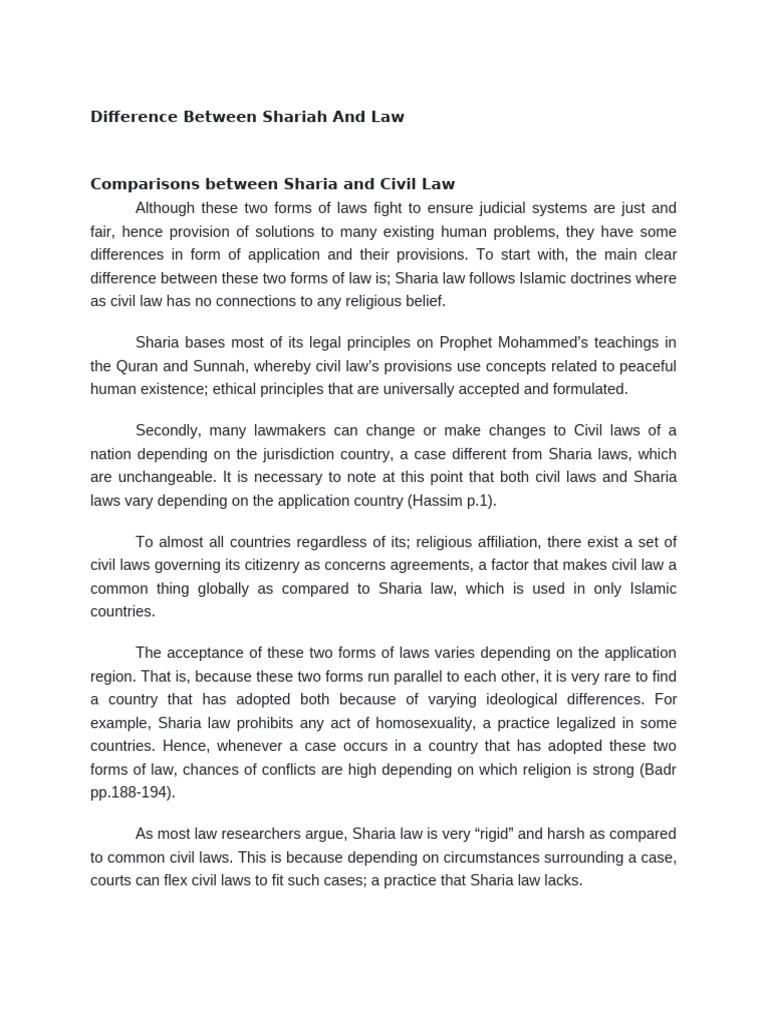 Difference Between Shariah And Law

Comparisons between Sharia and Civil Law

Although these two forms of laws fight to ensure judicial systems are just and fair, hence provision of solutions to many existing human problems, they have some differences in form of application and their provisions. To start with, the main clear difference between these two forms of law is; Sharia law follows Islamic doctrines where as civil law has no connections to any religious belief.

Sharia bases most of its legal principles on Prophet Mohammed's teachings in the Quran and Sunnah, whereby civil law's provisions use concepts related to peaceful human existence; ethical principles that are universally accepted and formulated.

Secondly, many lawmakers can change or make changes to Civil laws of a nation depending on the jurisdiction country, a case different from Sharia laws, which are unchangeable. It is necessary to note at this point that both civil laws and Sharia laws vary depending on the application country (Hassim p.1).

To almost all countries regardless of its; religious affiliation, there exist a set of civil laws governing its citizenry as concerns agreements, a factor that makes civil law a common thing globally as compared to Sharia law, which is used in only Islamic countries.

The acceptance of these two forms of laws varies depending on the application region. That is, because these two forms run parallel to each other, it is very rare to find a country that has adopted both because of varying ideological differences. For example, Sharia law prohibits any act of homosexuality, a practice legalized in some countries. Hence, whenever a case occurs in a country that has adopted these two forms of law, chances of conflicts are high depending on which religion is strong (Badr pp.188-194).

As most law researchers argue, Sharia law is very "rigid" and harsh as compared to common civil laws. This is because depending on circumstances surrounding a case, courts can flex civil laws to fit such cases; a practice that Sharia law lacks.